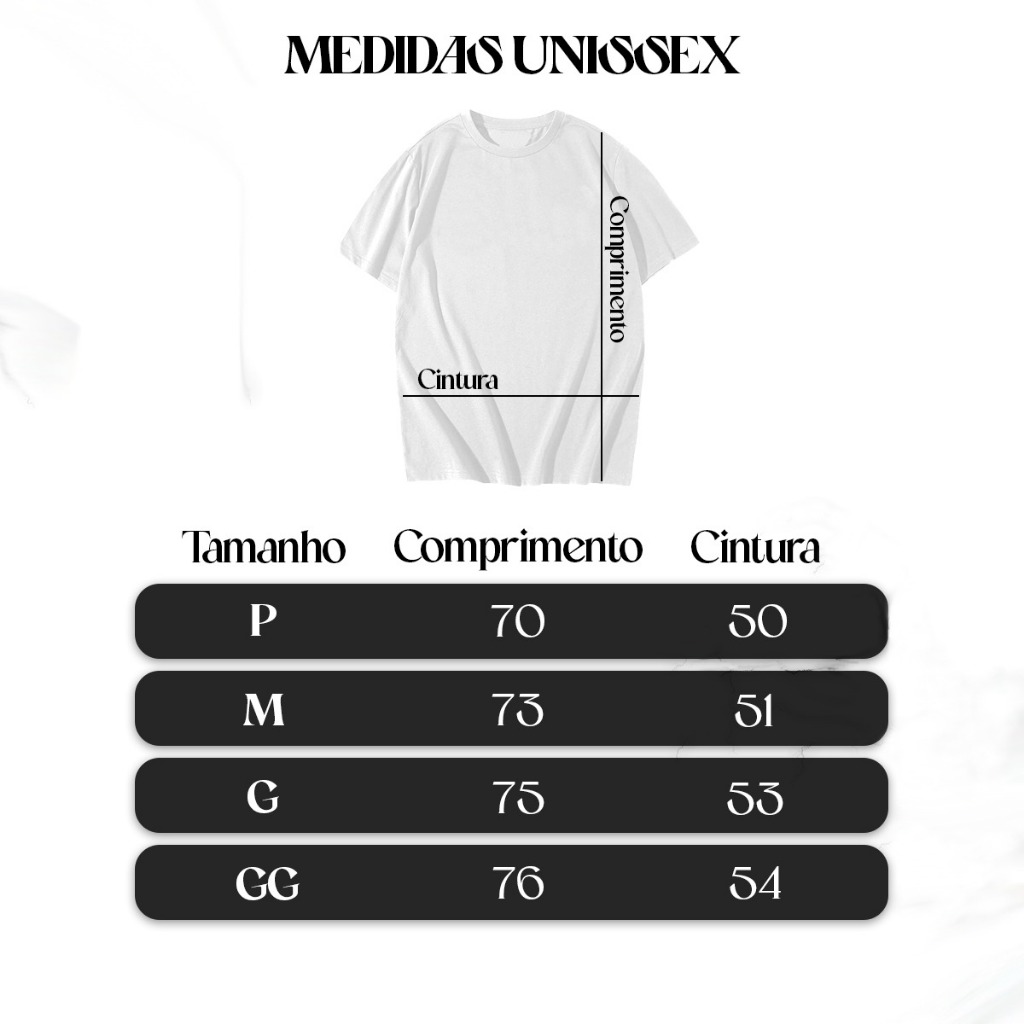 MEDIDAS UNISSEX

Comprimento

Cintura

| Tamanho | Comprimento | Cintura |
|---|---|---|
| P | 70 | 50 |
| M | 73 | 51 |
| G | 75 | 53 |
| GG | 76 | 54 |